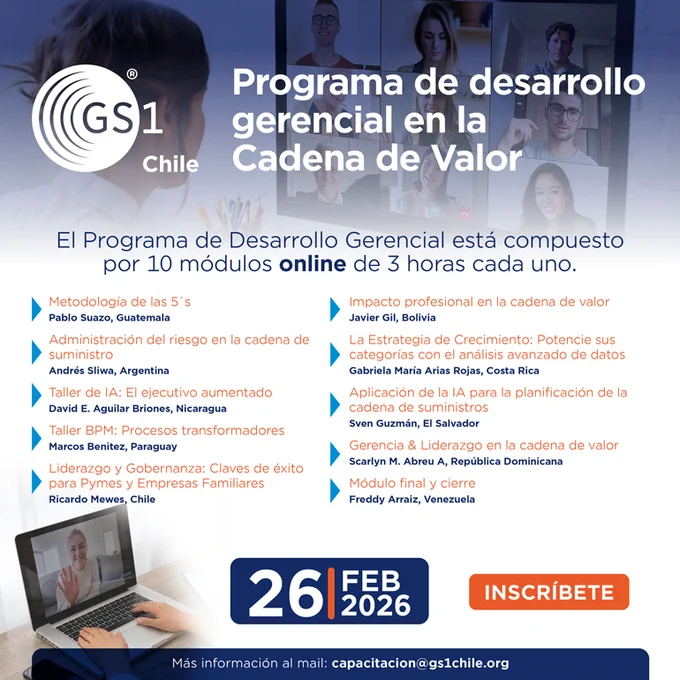 GS1®
Chile

Programa de desarrollo gerencial en la Cadena de Valor

El Programa de Desarrollo Gerencial está compuesto por 10 módulos online de 3 horas cada uno.

Metodología de las 5´s
Pablo Suazo, Guatemala

Administración del riesgo en la cadena de suministro
Andrés Sliwa, Argentina

Taller de IA: El ejecutivo aumentado
David E. Aguilar Briones, Nicaragua

Taller BPM: Procesos transformadores
Marcos Benitez, Paraguay

Liderazgo y Gobernanza: Claves de éxito para Pymes y Empresas Familiares
Ricardo Mewes, Chile

Impacto profesional en la cadena de valor
Javier Gil, Bolivia

La Estrategia de Crecimiento: Potencie sus categorías con el análisis avanzado de datos
Gabriela María Arias Rojas, Costa Rica

Aplicación de la IA para la planificación de la cadena de suministros
Sven Guzmán, El Salvador

Gerencia & Liderazgo en la cadena de valor
Scarlyn M. Abreu A, República Dominicana

Módulo final y cierre
Freddy Arraiz, Venezuela

26 FEB 2026

INSCRÍBETE

Más información al mail: capacitacion@gs1chile.org